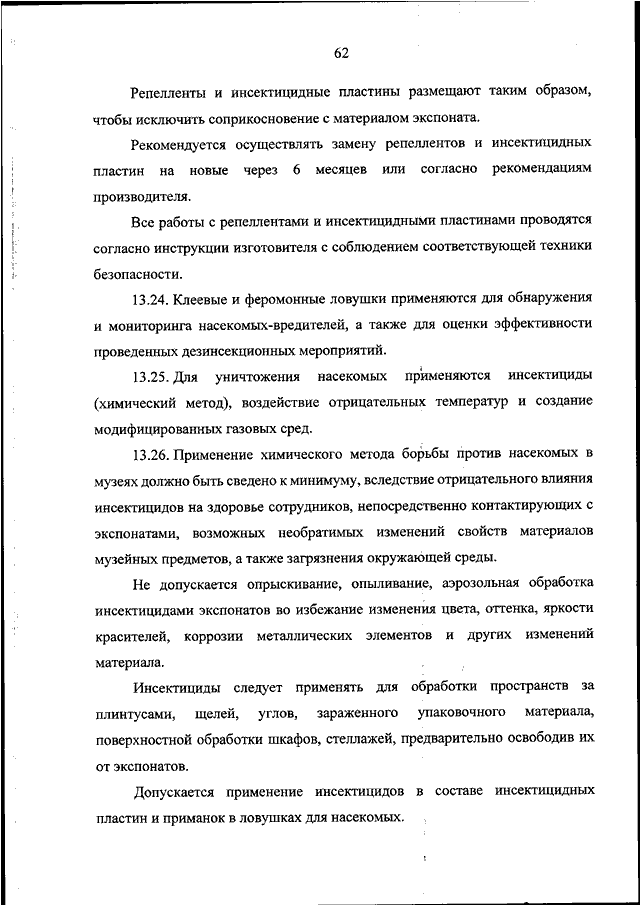 62

Репелленты и инсектицидные пластины размещают таким образом, чтобы исключить соприкосновение с материалом экспоната.

Рекомендуется осуществлять замену репеллентов и инсектицидных пластин на новые через 6 месяцев или согласно рекомендациям производителя.

Все работы с репеллентами и инсектицидными пластинами проводятся согласно инструкции изготовителя с соблюдением соответствующей техники безопасности.

13.24. Клеевые и феромонные ловушки применяются для обнаружения и мониторинга насекомых-вредителей, а также для оценки эффективности проведенных дезинсекционных мероприятий.

13.25. Для уничтожения насекомых применяются инсектициды (химический метод), воздействие отрицательных температур и создание модифицированных газовых сред.

13.26. Применение химического метода борьбы против насекомых в музеях должно быть сведено к минимуму, вследствие отрицательного влияния инсектицидов на здоровье сотрудников, непосредственно контактирующих с экспонатами, возможных необратимых изменений свойств материалов музейных предметов, а также загрязнения окружающей среды.

Не допускается опрыскивание, опыливание, аэрозольная обработка инсектицидами экспонатов во избежание изменения цвета, оттенка, яркости красителей, коррозии металлических элементов и других изменений материала.

Инсектициды следует применять для обработки пространств за плинтусами, щелей, углов, зараженного упаковочного материала, поверхностной обработки шкафов, стеллажей, предварительно освободив их от экспонатов.

Допускается применение инсектицидов в составе инсектицидных пластин и приманок в ловушках для насекомых.